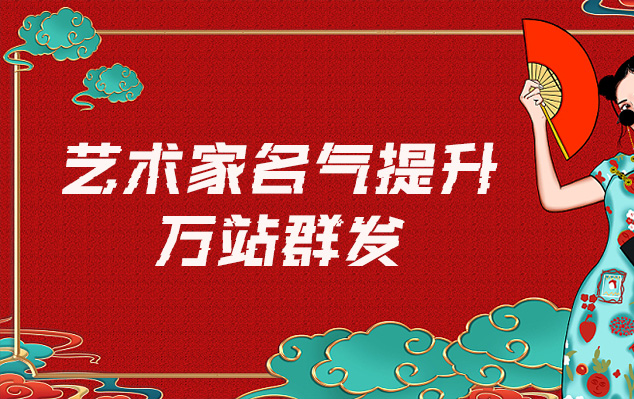 艺术家名气提升
万站群发